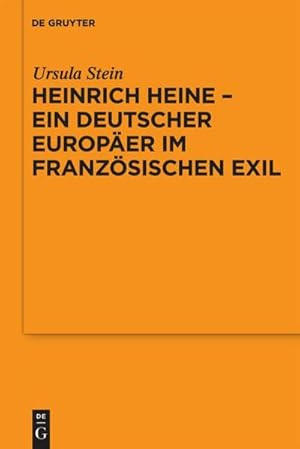 DE GRUYTER

Ursula Stein

HEINRICH HEINE – EIN DEUTSCHER EUROPÄER IM FRANZÖSISCHEN EXIL

DE
G